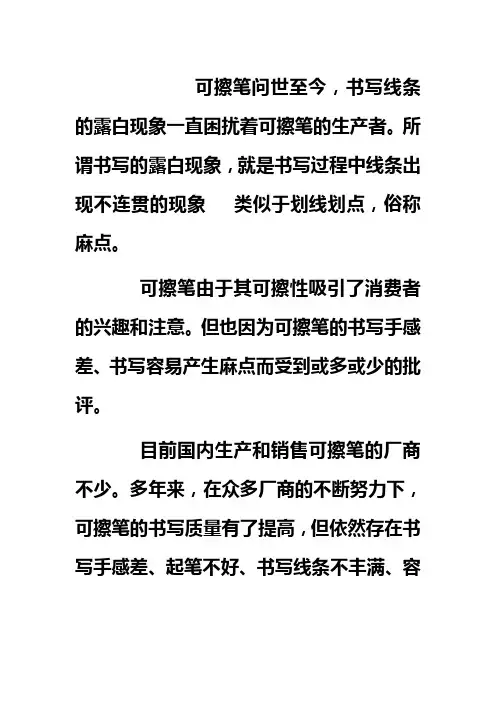 可擦笔问世至今，书写线条的露白现象一直困扰着可擦笔的生产者。所谓书写的露白现象，就是书写过程中线条出现不连贯的现象 类似于划线划点，俗称麻点。

可擦笔由于其可擦性吸引了消费者的兴趣和注意。但也因为可擦笔的书写手感差、书写容易产生麻点而受到或多或少的批评。

目前国内生产和销售可擦笔的厂商不少。多年来，在众多厂商的不断努力下，可擦笔的书写质量有了提高，但依然存在书写手感差、起笔不好、书写线条不丰满、容